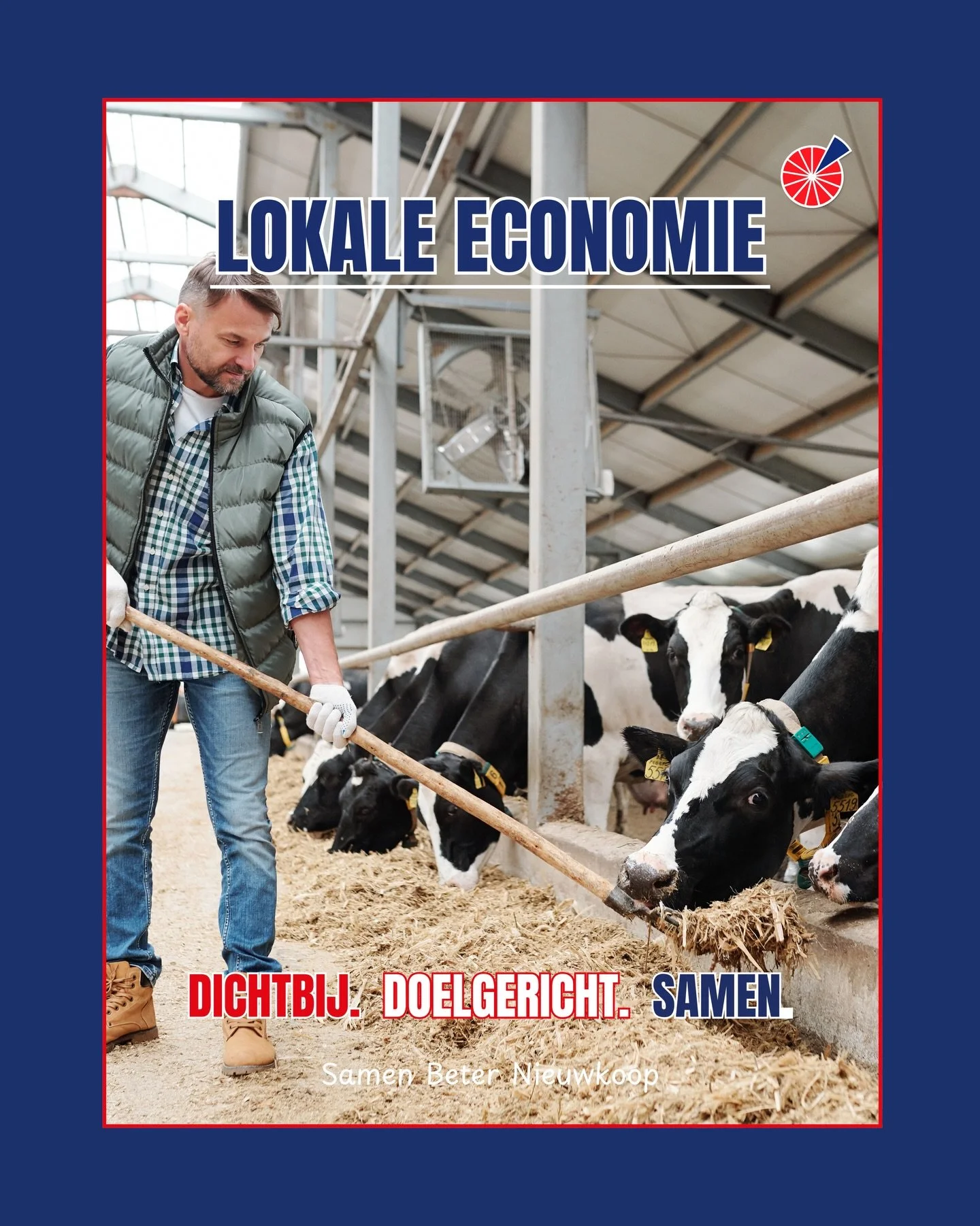 LOKALE ECONOMIE

DICHTBIJ. DOELGERICHT. SAMEN.

Samen Beter Nieuwkoop